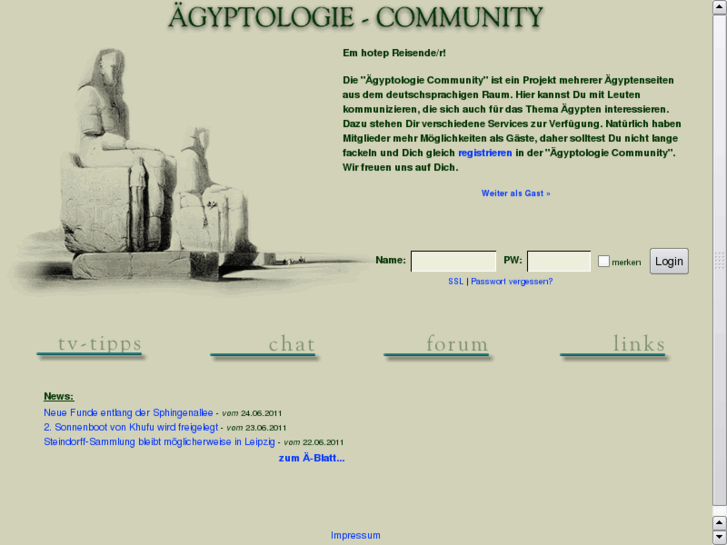 ÄGYPTOLOGIE - COMMUNITY

Em hotep Reisende/r!

Die "Ägyptologie Community" ist ein Projekt mehrerer Ägyptenseiten aus dem deutschsprachigen Raum. Hier kannst Du mit Leuten kommunizieren, die sich auch für das Thema Ägypten interessieren. Dazu stehen Dir verschiedene Services zur Verfügung. Natürlich haben Mitglieder mehr Möglichkeiten als Gäste, daher solltest Du nicht lange fackeln und Dich gleich registrieren in der "Ägyptologie Community". Wir freuen uns auf Dich.

Weiter als Gast »

Name: PW: merken Login

SSL | Passwort vergessen?

tv-tipps chat forum links

News:

Neue Funde entlang der Sphingenallee - vom 24.06.2011
2. Sonnenboot von Khufu wird freigelegt - vom 23.06.2011
Steindorff-Sammlung bleibt möglicherweise in Leipzig - vom 22.06.2011
zum Ä-Blatt...

Impressum